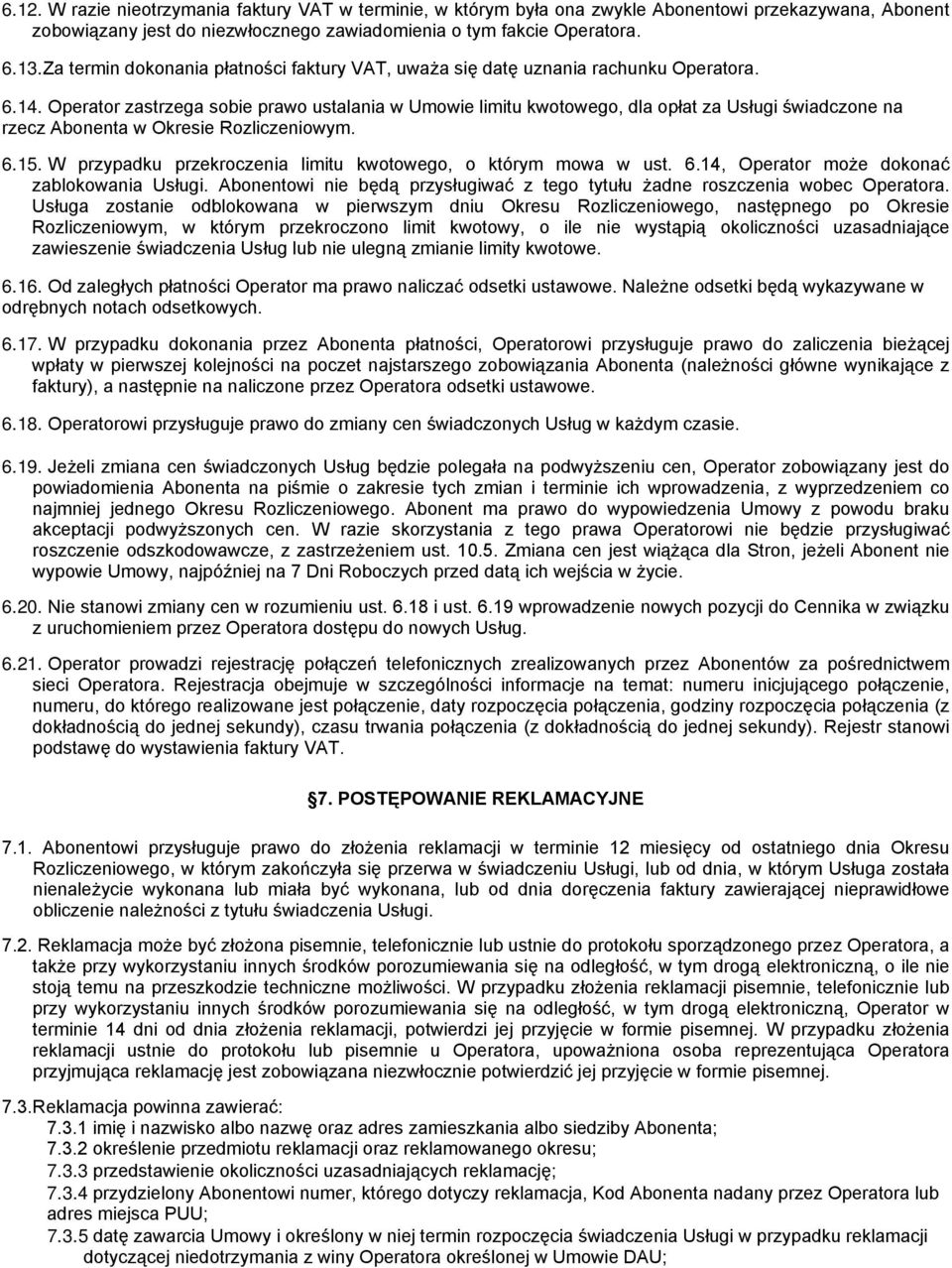 6.12. W razie nieotrzymania faktury VAT w terminie, w którym była ona zwykle Abonentowi przekazywana, Abonent zobowiązany jest do niezwłocznego zawiadomienia o tym fakcie Operatora.

6.13.Za termin dokonania płatności faktury VAT, uważa się datę uznania rachunku Operatora.

6.14. Operator zastrzega sobie prawo ustalania w Umowie limitu kwotowego, dla opłat za Usługi świadczone na rzecz Abonenta w Okresie Rozliczeniowym.

6.15. W przypadku przekroczenia limitu kwotowego, o którym mowa w ust. 6.14, Operator może dokonać zablokowania Usługi. Abonentowi nie będą przysługiwać z tego tytułu żadne roszczenia wobec Operatora. Usługa zostanie odblokowana w pierwszym dniu Okresu Rozliczeniowego, następnego po Okresie Rozliczeniowym, w którym przekroczono limit kwotowy, o ile nie wystąpią okoliczności uzasadniające zawieszenie świadczenia Usług lub nie ulegną zmianie limity kwotowe.

6.16. Od zaległych płatności Operator ma prawo naliczać odsetki ustawowe. Należne odsetki będą wykazywane w odrębnych notach odsetkowych.

6.17. W przypadku dokonania przez Abonenta płatności, Operatorowi przysługuje prawo do zaliczenia bieżącej wpłaty w pierwszej kolejności na poczet najstarszego zobowiązania Abonenta (należności główne wynikające z faktury), a następnie na naliczone przez Operatora odsetki ustawowe.

6.18. Operatorowi przysługuje prawo do zmiany cen świadczonych Usług w każdym czasie.

6.19. Jeżeli zmiana cen świadczonych Usług będzie polegała na podwyższeniu cen, Operator zobowiązany jest do powiadomienia Abonenta na piśmie o zakresie tych zmian i terminie ich wprowadzenia, z wyprzedzeniem co najmniej jednego Okresu Rozliczeniowego. Abonent ma prawo do wypowiedzenia Umowy z powodu braku akceptacji podwyższonych cen. W razie skorzystania z tego prawa Operatorowi nie będzie przysługiwać roszczenie odszkodowawcze, z zastrzeżeniem ust. 10.5. Zmiana cen jest wiążąca dla Stron, jeżeli Abonent nie wypowie Umowy, najpóźniej na 7 Dni Roboczych przed datą ich wejścia w życie.

6.20. Nie stanowi zmiany cen w rozumieniu ust. 6.18 i ust. 6.19 wprowadzenie nowych pozycji do Cennika w związku z uruchomieniem przez Operatora dostępu do nowych Usług.

6.21. Operator prowadzi rejestrację połączeń telefonicznych zrealizowanych przez Abonentów za pośrednictwem sieci Operatora. Rejestracja obejmuje w szczególności informacje na temat: numeru inicjującego połączenie, numeru, do którego realizowane jest połączenie, daty rozpoczęcia połączenia, godziny rozpoczęcia połączenia (z dokładnością do jednej sekundy), czasu trwania połączenia (z dokładnością do jednej sekundy). Rejestr stanowi podstawę do wystawienia faktury VAT.

§7. POSTĘPOWANIE REKLAMACYJNE

7.1. Abonentowi przysługuje prawo do złożenia reklamacji w terminie 12 miesięcy od ostatniego dnia Okresu Rozliczeniowego, w którym zakończyła się przerwa w świadczeniu Usługi, lub od dnia, w którym Usługa została nienależycie wykonana lub miała być wykonana, lub od dnia doręczenia faktury zawierającej nieprawidłowe obliczenie należności z tytułu świadczenia Usługi.

7.2. Reklamacja może być złożona pisemnie, telefonicznie lub ustnie do protokołu sporządzonego przez Operatora, a także przy wykorzystaniu innych środków porozumiewania się na odległość, w tym drogą elektroniczną, o ile nie stoją temu na przeszkodzie techniczne możliwości. W przypadku złożenia reklamacji pisemnie, telefonicznie lub przy wykorzystaniu innych środków porozumiewania się na odległość, w tym drogą elektroniczną, Operator w terminie 14 dni od dnia złożenia reklamacji, potwierdzi jej przyjęcie w formie pisemnej. W przypadku złożenia reklamacji ustnie do protokołu lub pisemnie u Operatora, upoważniona osoba reprezentująca Operatora przyjmująca reklamację jest zobowiązana niezwłocznie potwierdzić jej przyjęcie w formie pisemnej.

7.3.Reklamacja powinna zawierać:
7.3.1 imię i nazwisko albo nazwę oraz adres zamieszkania albo siedziby Abonenta;
7.3.2 określenie przedmiotu reklamacji oraz reklamowanego okresu;
7.3.3 przedstawienie okoliczności uzasadniających reklamację;
7.3.4 przydzielony Abonentowi numer, którego dotyczy reklamacja, Kod Abonenta nadany przez Operatora lub adres miejsca PUU;
7.3.5 datę zawarcia Umowy i określony w niej termin rozpoczęcia świadczenia Usługi w przypadku reklamacji dotyczącej niedotrzymania z winy Operatora określonej w Umowie DAU;